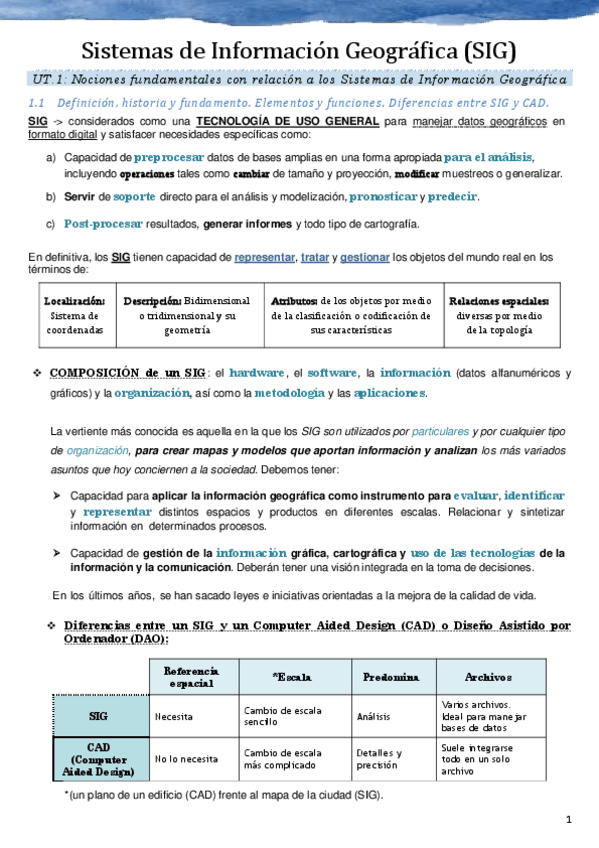 Sistemas de Información Geográfica (SIG)

UT.1: Nociones fundamentales con relación a los Sistemas de Información Geográfica

1.1 Definición, historia y fundamento. Elementos y funciones. Diferencias entre SIG y CAD.

SIG -> considerados como una TECNOLOGÍA DE USO GENERAL para manejar datos geográficos en formato digital y satisfacer necesidades específicas como:

a) Capacidad de preprocesar datos de bases amplias en una forma apropiada para el análisis, incluyendo operaciones tales como cambiar de tamaño y proyección, modificar muestreos o generalizar.

b) Servir de soporte directo para el análisis y modelización, pronosticar y predecir.

c) Post-procesar resultados, generar informes y todo tipo de cartografía.

En definitiva, los SIG tienen capacidad de representar, tratar y gestionar los objetos del mundo real en los términos de:

| Localización: Sistema de coordenadas | Descripción: Bidimensional o tridimensional y su geometría | Atributos: de los objetos por medio de la clasificación o codificación de sus características | Relaciones espaciales: diversas por medio de la topología |
|---|---|---|---|

❖ COMPOSICIÓN de un SIG: el hardware, el software, la información (datos alfanuméricos y gráficos) y la organización, así como la metodología y las aplicaciones.

La vertiente más conocida es aquella en la que los SIG son utilizados por particulares y por cualquier tipo de organización, para crear mapas y modelos que aportan información y analizan los más variados asuntos que hoy conciernen a la sociedad. Debemos tener:

➤ Capacidad para aplicar la información geográfica como instrumento para evaluar, identificar y representar distintos espacios y productos en diferentes escalas. Relacionar y sintetizar información en determinados procesos.

➤ Capacidad de gestión de la información gráfica, cartográfica y uso de las tecnologías de la información y la comunicación. Deberán tener una visión integrada en la toma de decisiones.

En los últimos años, se han sacado leyes e iniciativas orientadas a la mejora de la calidad de vida.

❖ Diferencias entre un SIG y un Computer Aided Design (CAD) o Diseño Asistido por Ordenador (DAO):

| | Referencia espacial | *Escala | Predomina | Archivos |
|---|---|---|---|---|
| SIG | Necesita | Cambio de escala sencillo | Análisis | Varios archivos. Ideal para manejar bases de datos |
| CAD (Computer Aided Design) | No lo necesita | Cambio de escala más complicado | Detalles y precisión | Suele integrarse todo en un solo archivo |

*(un plano de un edificio (CAD) frente al mapa de la ciudad (SIG).

1